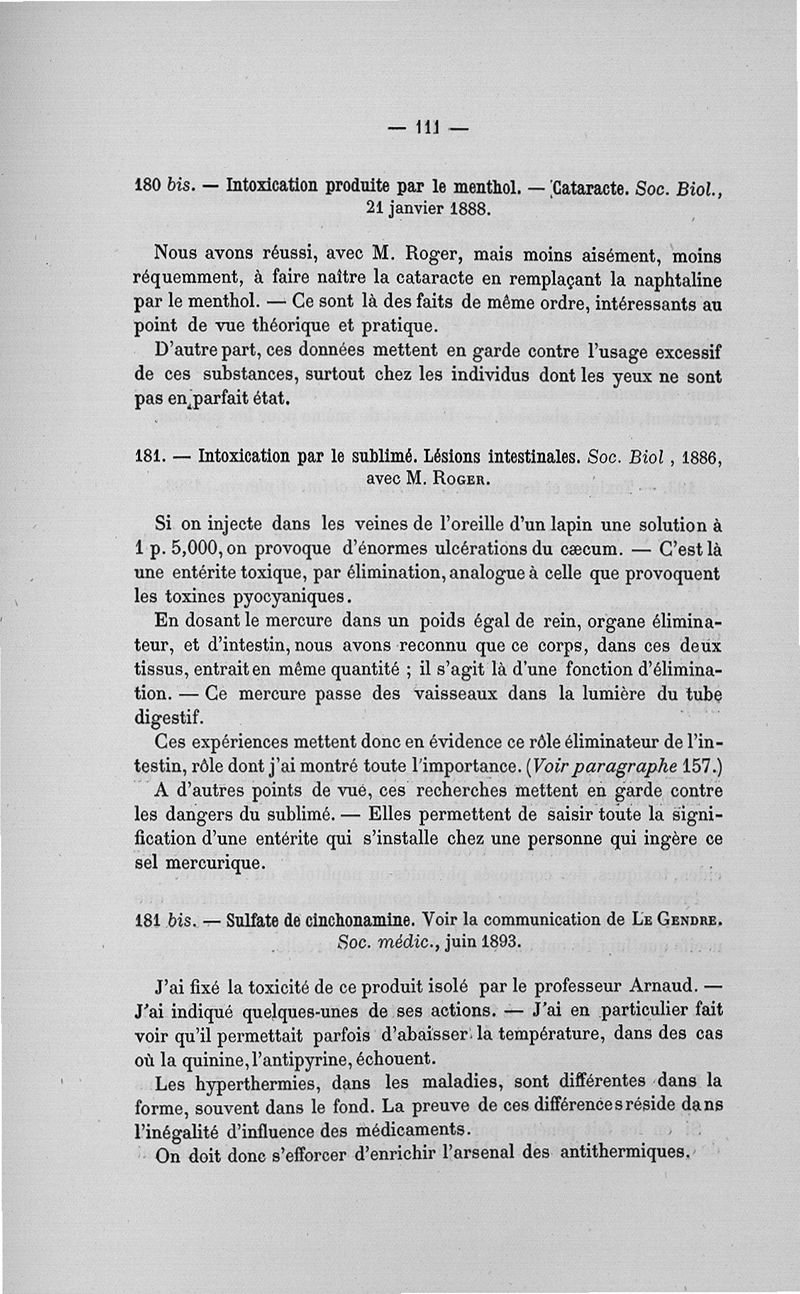 — 111 —

180 bis. — Intoxication produite par le menthol. — Cataracte. Soc. Biol., 21 janvier 1888.

Nous avons réussi, avec M. Roger, mais moins aisément, moins réquemment, à faire naître la cataracte en remplaçant la naphtaline par le menthol. — Ce sont là des faits de même ordre, intéressants au point de vue théorique et pratique.

D'autre part, ces données mettent en garde contre l'usage excessif de ces substances, surtout chez les individus dont les yeux ne sont pas en parfait état.

181. — Intoxication par le sublimé. Lésions intestinales. Soc. Biol , 1886, avec M. Roger.

Si on injecte dans les veines de l'oreille d'un lapin une solution à 1 p. 5,000, on provoque d'énormes ulcérations du cæcum. — C'est là une entérite toxique, par élimination, analogue à celle que provoquent les toxines pyocyaniques.

En dosant le mercure dans un poids égal de rein, organe éliminateur, et d'intestin, nous avons reconnu que ce corps, dans ces deux tissus, entrait en même quantité ; il s'agit là d'une fonction d'élimination. — Ce mercure passe des vaisseaux dans la lumière du tube digestif.

Ces expériences mettent donc en évidence ce rôle éliminateur de l'intestin, rôle dont j'ai montré toute l'importance. (Voir paragraphe 157.)

A d'autres points de vue, ces recherches mettent en garde contre les dangers du sublimé. — Elles permettent de saisir toute la signification d'une entérite qui s'installe chez une personne qui ingère ce sel mercurique.

181 bis. — Sulfate de cinchonamine. Voir la communication de Le Gendre. Soc. médic., juin 1893.

J'ai fixé la toxicité de ce produit isolé par le professeur Arnaud. — J'ai indiqué quelques-unes de ses actions. — J'ai en particulier fait voir qu'il permettait parfois d'abaisser la température, dans des cas où la quinine, l'antipyrine, échouent.

Les hyperthermies, dans les maladies, sont différentes dans la forme, souvent dans le fond. La preuve de ces différences réside dans l'inégalité d'influence des médicaments.

On doit donc s'efforcer d'enrichir l'arsenal des antithermiques.